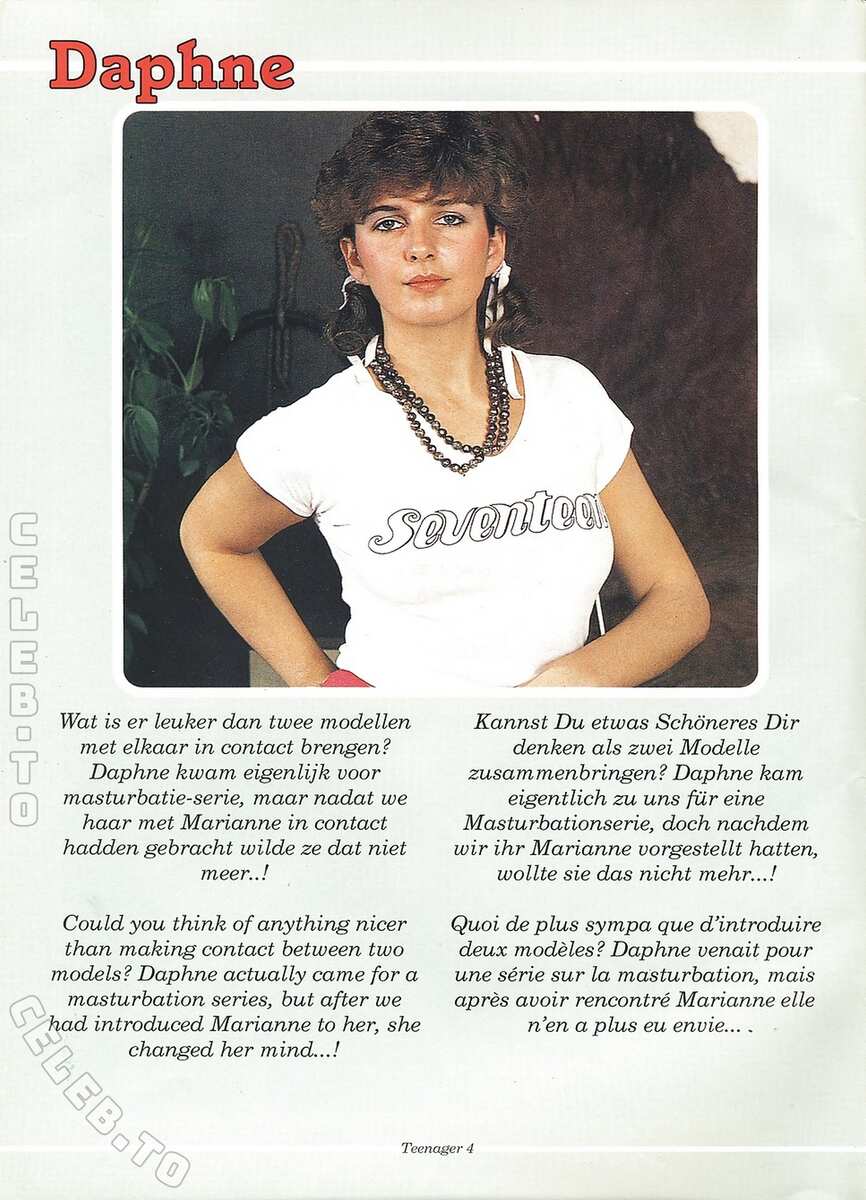 Daphne

Seventeen

Wat is er leuker dan twee modellen met elkaar in contact brengen? Daphne kwam eigenlijk voor masturbatie-serie, maar nadat we haar met Marianne in contact hadden gebracht wilde ze dat niet meer..!

Could you think of anything nicer than making contact between two models? Daphne actually came for a masturbation series, but after we had introduced Marianne to her, she changed her mind...!

Kannst Du etwas Schöneres Dir denken als zwei Modelle zusammenbringen? Daphne kam eigentlich zu uns für eine Masturbationserie, doch nachdem wir ihr Marianne vorgestellt hatten, wollte sie das nicht mehr...!

Quoi de plus sympa que d'introduire deux modèles? Daphne venait pour une série sur la masturbation, mais après avoir rencontré Marianne elle n'en a plus eu envie... .

Teenager 4

CELEB.TO